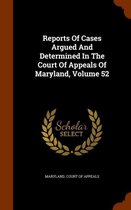 Reports Of Cases Argued And Determined In The Court Of Appeals Of Maryland, Volume 52

Scholar SELECT

MARYLAND. COURT OF APPEALS